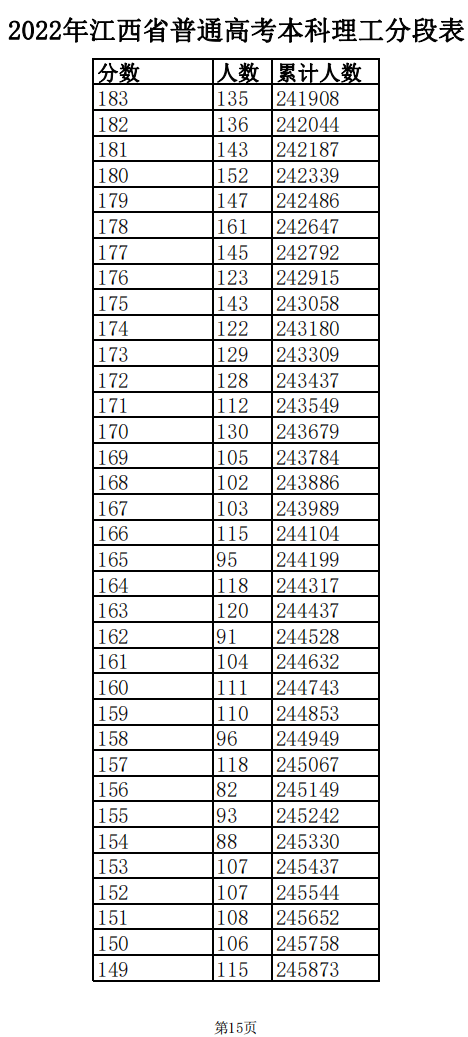 2022年江西省普通高考本科理工分段表

| 分数 | 人数 | 累计人数 |
|---|---|---|
| 183 | 135 | 241908 |
| 182 | 136 | 242044 |
| 181 | 143 | 242187 |
| 180 | 152 | 242339 |
| 179 | 147 | 242486 |
| 178 | 161 | 242647 |
| 177 | 145 | 242792 |
| 176 | 123 | 242915 |
| 175 | 143 | 243058 |
| 174 | 122 | 243180 |
| 173 | 129 | 243309 |
| 172 | 128 | 243437 |
| 171 | 112 | 243549 |
| 170 | 130 | 243679 |
| 169 | 105 | 243784 |
| 168 | 102 | 243886 |
| 167 | 103 | 243989 |
| 166 | 115 | 244104 |
| 165 | 95 | 244199 |
| 164 | 118 | 244317 |
| 163 | 120 | 244437 |
| 162 | 91 | 244528 |
| 161 | 104 | 244632 |
| 160 | 111 | 244743 |
| 159 | 110 | 244853 |
| 158 | 96 | 244949 |
| 157 | 118 | 245067 |
| 156 | 82 | 245149 |
| 155 | 93 | 245242 |
| 154 | 88 | 245330 |
| 153 | 107 | 245437 |
| 152 | 107 | 245544 |
| 151 | 108 | 245652 |
| 150 | 106 | 245758 |
| 149 | 115 | 245873 |

第15页